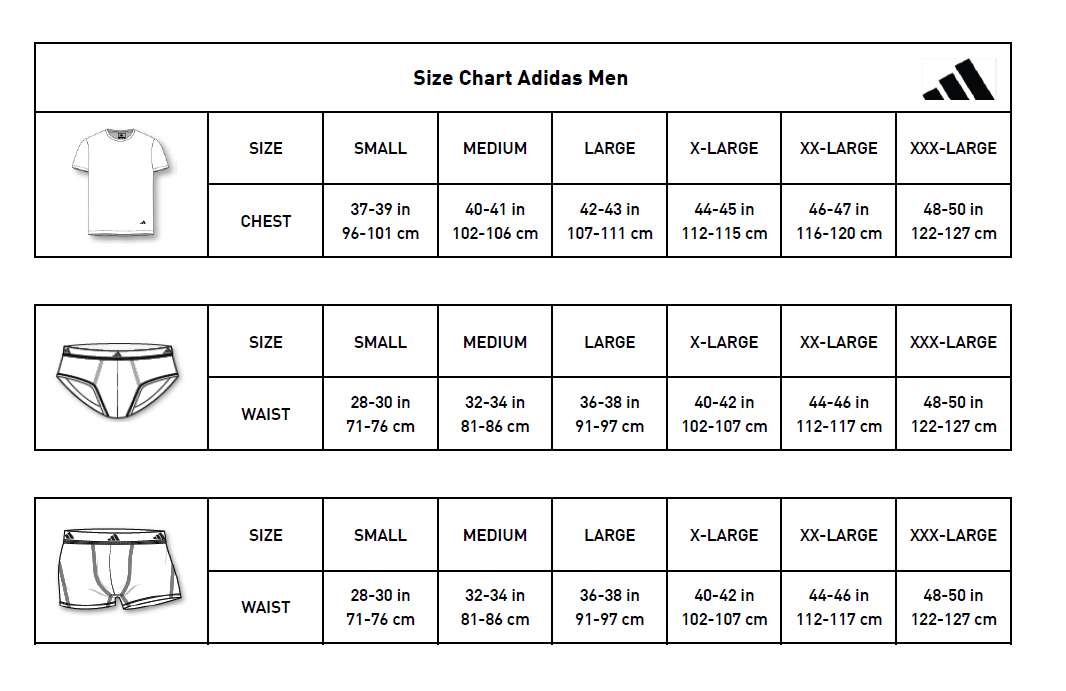 Size Chart Adidas Men

| SIZE | SMALL | MEDIUM | LARGE | X-LARGE | XX-LARGE | XXX-LARGE |
|---|---|---|---|---|---|---|
| CHEST | 37-39 in 96-101 cm | 40-41 in 102-106 cm | 42-43 in 107-111 cm | 44-45 in 112-115 cm | 46-47 in 116-120 cm | 48-50 in 122-127 cm |

| SIZE | SMALL | MEDIUM | LARGE | X-LARGE | XX-LARGE | XXX-LARGE |
|---|---|---|---|---|---|---|
| WAIST | 28-30 in 71-76 cm | 32-34 in 81-86 cm | 36-38 in 91-97 cm | 40-42 in 102-107 cm | 44-46 in 112-117 cm | 48-50 in 122-127 cm |

| SIZE | SMALL | MEDIUM | LARGE | X-LARGE | XX-LARGE | XXX-LARGE |
|---|---|---|---|---|---|---|
| WAIST | 28-30 in 71-76 cm | 32-34 in 81-86 cm | 36-38 in 91-97 cm | 40-42 in 102-107 cm | 44-46 in 112-117 cm | 48-50 in 122-127 cm |